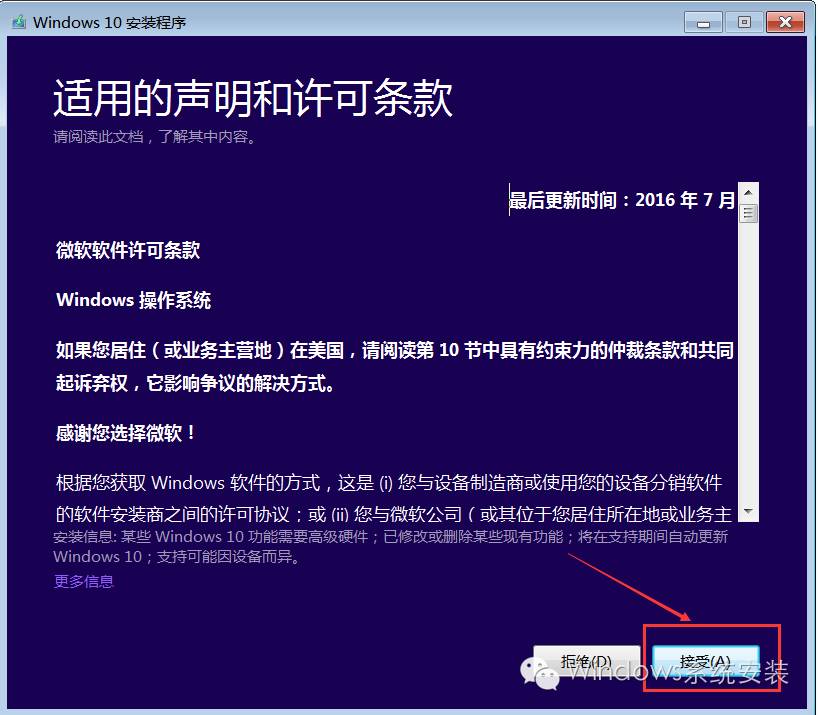 Windows 10 安装程序

适用的声明和许可条款
请阅读此文档，了解其中内容。

最后更新时间：2016 年 7 月

微软软件许可条款

Windows 操作系统

如果您居住（或业务主营地）在美国，请阅读第 10 节中具有约束力的仲裁条款和共同起诉弃权，它影响争议的解决方式。

感谢您选择微软！

根据您获取 Windows 软件的方式，这是 (i) 您与设备制造商或使用您的设备分销软件的软件安装商之间的许可协议；或 (ii) 您与微软公司（或其位于您居住所在地或业务主

安装信息: 某些 Windows 10 功能需要高级硬件；已修改或删除某些现有功能；将在支持期间自动更新 Windows 10；支持可能因设备而异。
更多信息

拒绝(D)
接受(A)

Windows系统安装